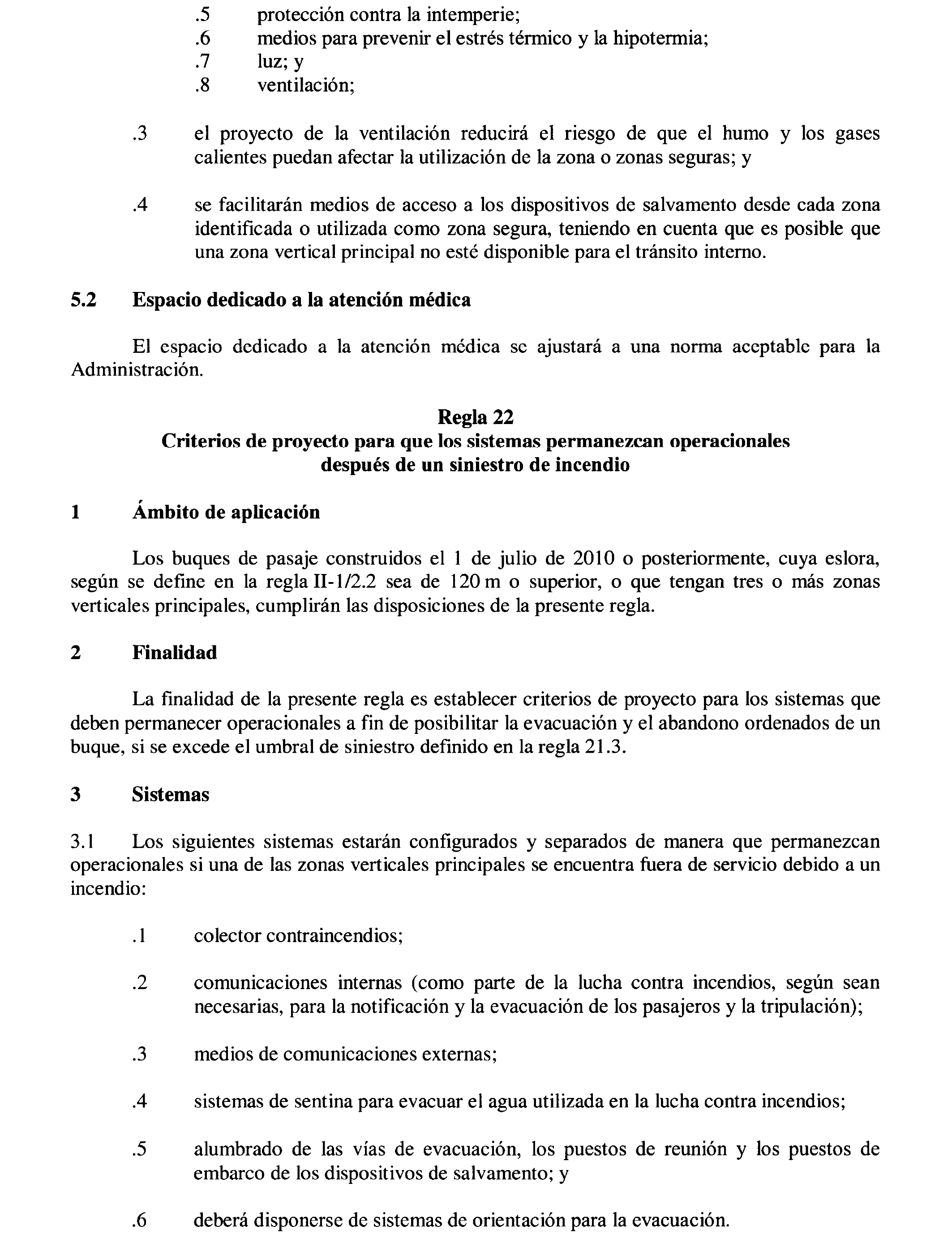 .5 protección contra la intemperie;
.6 medios para prevenir el estrés térmico y la hipotermia;
.7 luz; y
.8 ventilación;

.3 el proyecto de la ventilación reducirá el riesgo de que el humo y los gases calientes puedan afectar la utilización de la zona o zonas seguras; y

.4 se facilitarán medios de acceso a los dispositivos de salvamento desde cada zona identificada o utilizada como zona segura, teniendo en cuenta que es posible que una zona vertical principal no esté disponible para el tránsito interno.

5.2 Espacio dedicado a la atención médica

El espacio dedicado a la atención médica se ajustará a una norma aceptable para la Administración.

Regla 22
Criterios de proyecto para que los sistemas permanezcan operacionales después de un siniestro de incendio

1 Ámbito de aplicación

Los buques de pasaje construidos el 1 de julio de 2010 o posteriormente, cuya eslora, según se define en la regla II-1/2.2 sea de 120 m o superior, o que tengan tres o más zonas verticales principales, cumplirán las disposiciones de la presente regla.

2 Finalidad

La finalidad de la presente regla es establecer criterios de proyecto para los sistemas que deben permanecer operacionales a fin de posibilitar la evacuación y el abandono ordenados de un buque, si se excede el umbral de siniestro definido en la regla 21.3.

3 Sistemas

3.1 Los siguientes sistemas estarán configurados y separados de manera que permanezcan operacionales si una de las zonas verticales principales se encuentra fuera de servicio debido a un incendio:

.1 colector contraincendios;

.2 comunicaciones internas (como parte de la lucha contra incendios, según sean necesarias, para la notificación y la evacuación de los pasajeros y la tripulación);

.3 medios de comunicaciones externas;

.4 sistemas de sentina para evacuar el agua utilizada en la lucha contra incendios;

.5 alumbrado de las vías de evacuación, los puestos de reunión y los puestos de embarco de los dispositivos de salvamento; y

.6 deberá disponerse de sistemas de orientación para la evacuación.